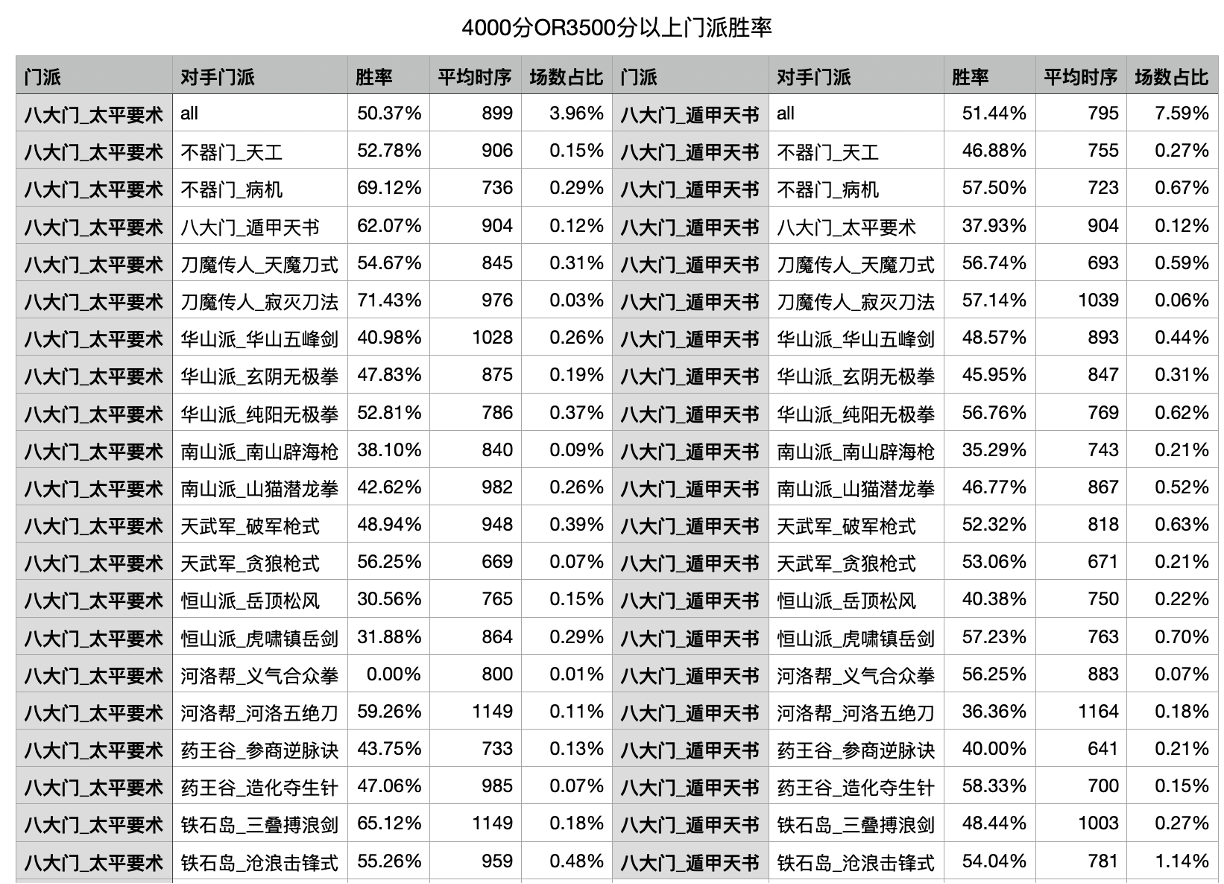 4000分OR3500分以上门派胜率

| 门派 | 对手门派 | 胜率 | 平均时序 | 场数占比 | 门派 | 对手门派 | 胜率 | 平均时序 | 场数占比 |
|---|---|---|---|---|---|---|---|---|---|
| 八大门_太平要术 | all | 50.37% | 899 | 3.96% | 八大门_遁甲天书 | all | 51.44% | 795 | 7.59% |
| 八大门_太平要术 | 不器门_天工 | 52.78% | 906 | 0.15% | 八大门_遁甲天书 | 不器门_天工 | 46.88% | 755 | 0.27% |
| 八大门_太平要术 | 不器门_病机 | 69.12% | 736 | 0.29% | 八大门_遁甲天书 | 不器门_病机 | 57.50% | 723 | 0.67% |
| 八大门_太平要术 | 八大门_遁甲天书 | 62.07% | 904 | 0.12% | 八大门_遁甲天书 | 八大门_太平要术 | 37.93% | 904 | 0.12% |
| 八大门_太平要术 | 刀魔传人_天魔刀式 | 54.67% | 845 | 0.31% | 八大门_遁甲天书 | 刀魔传人_天魔刀式 | 56.74% | 693 | 0.59% |
| 八大门_太平要术 | 刀魔传人_寂灭刀法 | 71.43% | 976 | 0.03% | 八大门_遁甲天书 | 刀魔传人_寂灭刀法 | 57.14% | 1039 | 0.06% |
| 八大门_太平要术 | 华山派_华山五峰剑 | 40.98% | 1028 | 0.26% | 八大门_遁甲天书 | 华山派_华山五峰剑 | 48.57% | 893 | 0.44% |
| 八大门_太平要术 | 华山派_玄阴无极拳 | 47.83% | 875 | 0.19% | 八大门_遁甲天书 | 华山派_玄阴无极拳 | 45.95% | 847 | 0.31% |
| 八大门_太平要术 | 华山派_纯阳无极拳 | 52.81% | 786 | 0.37% | 八大门_遁甲天书 | 华山派_纯阳无极拳 | 56.76% | 769 | 0.62% |
| 八大门_太平要术 | 南山派_南山辟海枪 | 38.10% | 840 | 0.09% | 八大门_遁甲天书 | 南山派_南山辟海枪 | 35.29% | 743 | 0.21% |
| 八大门_太平要术 | 南山派_山猫潜龙拳 | 42.62% | 982 | 0.26% | 八大门_遁甲天书 | 南山派_山猫潜龙拳 | 46.77% | 867 | 0.52% |
| 八大门_太平要术 | 天武军_破军枪式 | 48.94% | 948 | 0.39% | 八大门_遁甲天书 | 天武军_破军枪式 | 52.32% | 818 | 0.63% |
| 八大门_太平要术 | 天武军_贪狼枪式 | 56.25% | 669 | 0.07% | 八大门_遁甲天书 | 天武军_贪狼枪式 | 53.06% | 671 | 0.21% |
| 八大门_太平要术 | 恒山派_岳顶松风 | 30.56% | 765 | 0.15% | 八大门_遁甲天书 | 恒山派_岳顶松风 | 40.38% | 750 | 0.22% |
| 八大门_太平要术 | 恒山派_虎啸镇岳剑 | 31.88% | 864 | 0.29% | 八大门_遁甲天书 | 恒山派_虎啸镇岳剑 | 57.23% | 763 | 0.70% |
| 八大门_太平要术 | 河洛帮_义气合众拳 | 0.00% | 800 | 0.01% | 八大门_遁甲天书 | 河洛帮_义气合众拳 | 56.25% | 883 | 0.07% |
| 八大门_太平要术 | 河洛帮_河洛五绝刀 | 59.26% | 1149 | 0.11% | 八大门_遁甲天书 | 河洛帮_河洛五绝刀 | 36.36% | 1164 | 0.18% |
| 八大门_太平要术 | 药王谷_参商逆脉诀 | 43.75% | 733 | 0.13% | 八大门_遁甲天书 | 药王谷_参商逆脉诀 | 40.00% | 641 | 0.21% |
| 八大门_太平要术 | 药王谷_造化夺生针 | 47.06% | 985 | 0.07% | 八大门_遁甲天书 | 药王谷_造化夺生针 | 58.33% | 700 | 0.15% |
| 八大门_太平要术 | 铁石岛_三叠搏浪剑 | 65.12% | 1149 | 0.18% | 八大门_遁甲天书 | 铁石岛_三叠搏浪剑 | 48.44% | 1003 | 0.27% |
| 八大门_太平要术 | 铁石岛_沧浪击锋式 | 55.26% | 959 | 0.48% | 八大门_遁甲天书 | 铁石岛_沧浪击锋式 | 54.04% | 781 | 1.14% |